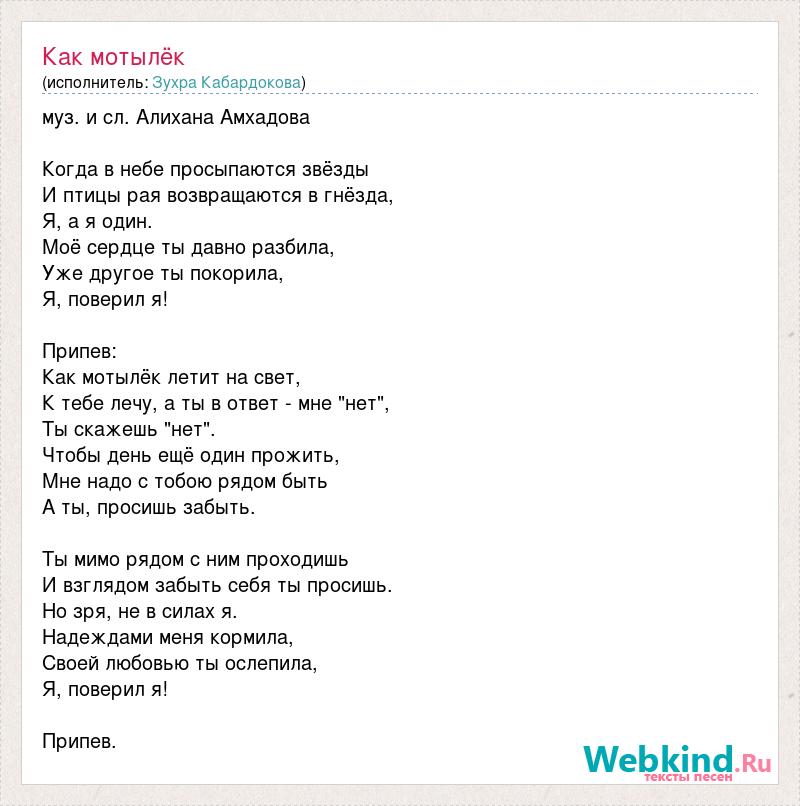 Как мотылёк
(исполнитель: Зухра Кабардокова)

муз. и сл. Алихана Амхадова

Когда в небе просыпаются звёзды
И птицы рая возвращаются в гнёзда,
Я, а я один.
Моё сердце ты давно разбила,
Уже другое ты покорила,
Я, поверил я!

Припев:
Как мотылёк летит на свет,
К тебе лечу, а ты в ответ - мне "нет",
Ты скажешь "нет".
Чтобы день ещё один прожить,
Мне надо с тобою рядом быть
А ты, просишь забыть.

Ты мимо рядом с ним проходишь
И взглядом забыть себя ты просишь.
Но зря, не в силах я.
Надеждами меня кормила,
Своей любовью ты ослепила,
Я, поверил я!

Припев.

Webkind.Ru
тексты песен